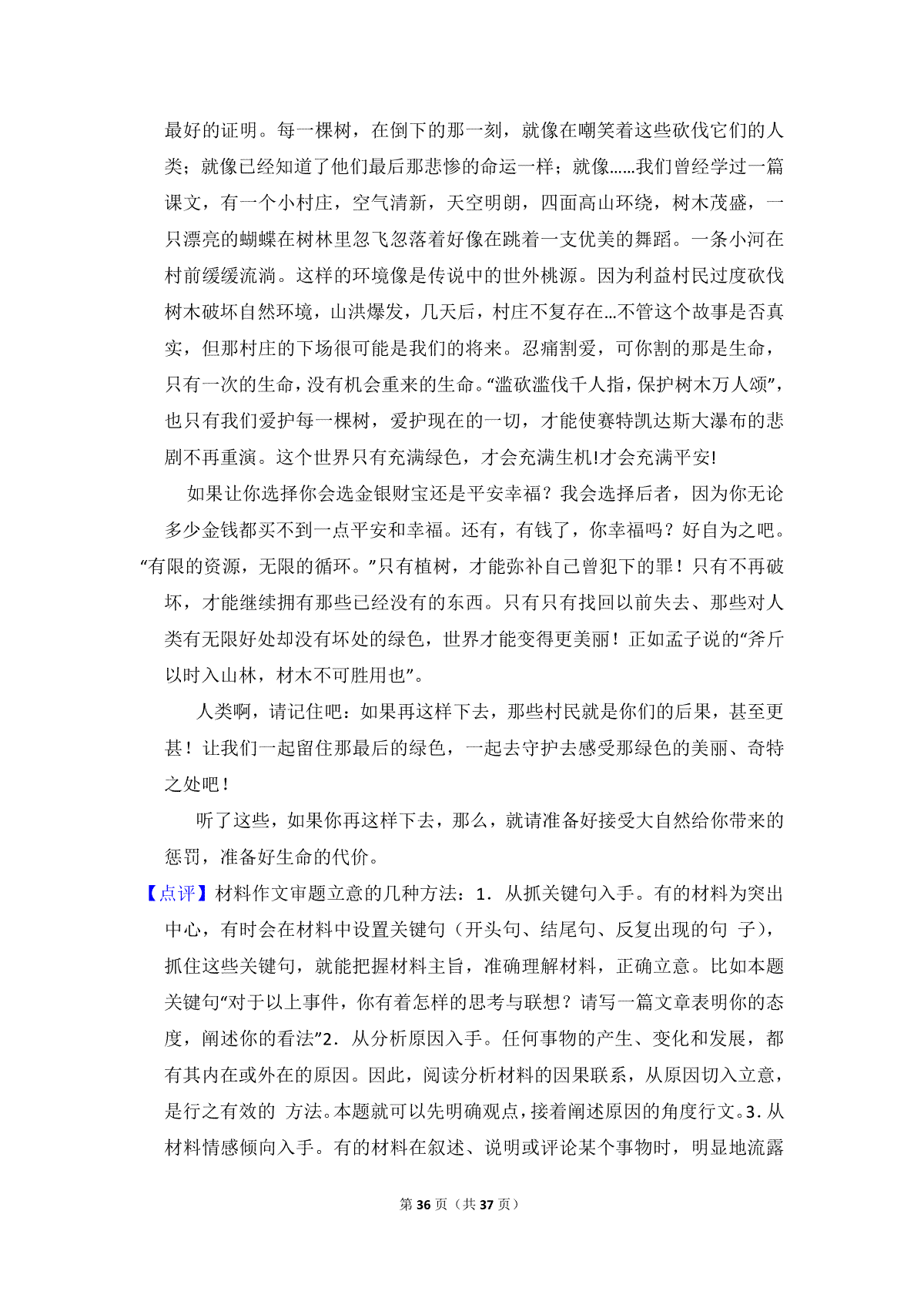 最好的证明。每一棵树，在倒下的那一刻，就像在嘲笑着这些砍伐它们的人类；就像已经知道了他们最后那悲惨的命运一样；就像……我们曾经学过一篇课文，有一个小村庄，空气清新，天空明朗，四面高山环绕，树木茂盛，一只漂亮的蝴蝶在树林里忽飞忽落着好像在跳着一支优美的舞蹈。一条小河在村前缓缓流淌。这样的环境像是传说中的世外桃源。因为利益村民过度砍伐树木破坏自然环境，山洪爆发，几天后，村庄不复存在…不管这个故事是否真实，但那村庄的下场很可能是我们的将来。忍痛割爱，可你割的那是生命，只有一次的生命，没有机会重来的生命。“滥砍滥伐千人指，保护树木万人颂”，也只有我们爱护每一棵树，爱护现在的一切，才能使赛特凯达斯大瀑布的悲剧不再重演。这个世界只有充满绿色，才会充满生机!才会充满平安!

如果让你选择你会选金银财宝还是平安幸福？我会选择后者，因为你无论多少金钱都买不到一点平安和幸福。还有，有钱了，你幸福吗？好自为之吧。“有限的资源，无限的循环。”只有植树，才能弥补自己曾犯下的罪！只有不再破坏，才能继续拥有那些已经没有的东西。只有只有找回以前失去、那些对人类有无限好处却没有坏处的绿色，世界才能变得更美丽！正如孟子说的“斧斤以时入山林，材木不可胜用也”。

人类啊，请记住吧：如果再这样下去，那些村民就是你们的后果，甚至更甚！让我们一起留住那最后的绿色，一起去守护去感受那绿色的美丽、奇特之处吧！

听了这些，如果你再这样下去，那么，就请准备好接受大自然给你带来的惩罚，准备好生命的代价。

【点评】材料作文审题立意的几种方法：1．从抓关键句入手。有的材料为突出中心，有时会在材料中设置关键句（开头句、结尾句、反复出现的句 子），抓住这些关键句，就能把握材料主旨，准确理解材料，正确立意。比如本题关键句“对于以上事件，你有着怎样的思考与联想？请写一篇文章表明你的态度，阐述你的看法”2．从分析原因入手。任何事物的产生、变化和发展，都有其内在或外在的原因。因此，阅读分析材料的因果联系，从原因切入立意，是行之有效的 方法。本题就可以先明确观点，接着阐述原因的角度行文。3．从材料情感倾向入手。有的材料在叙述、说明或评论某个事物时，明显地流露

第 36 页（共 37 页）